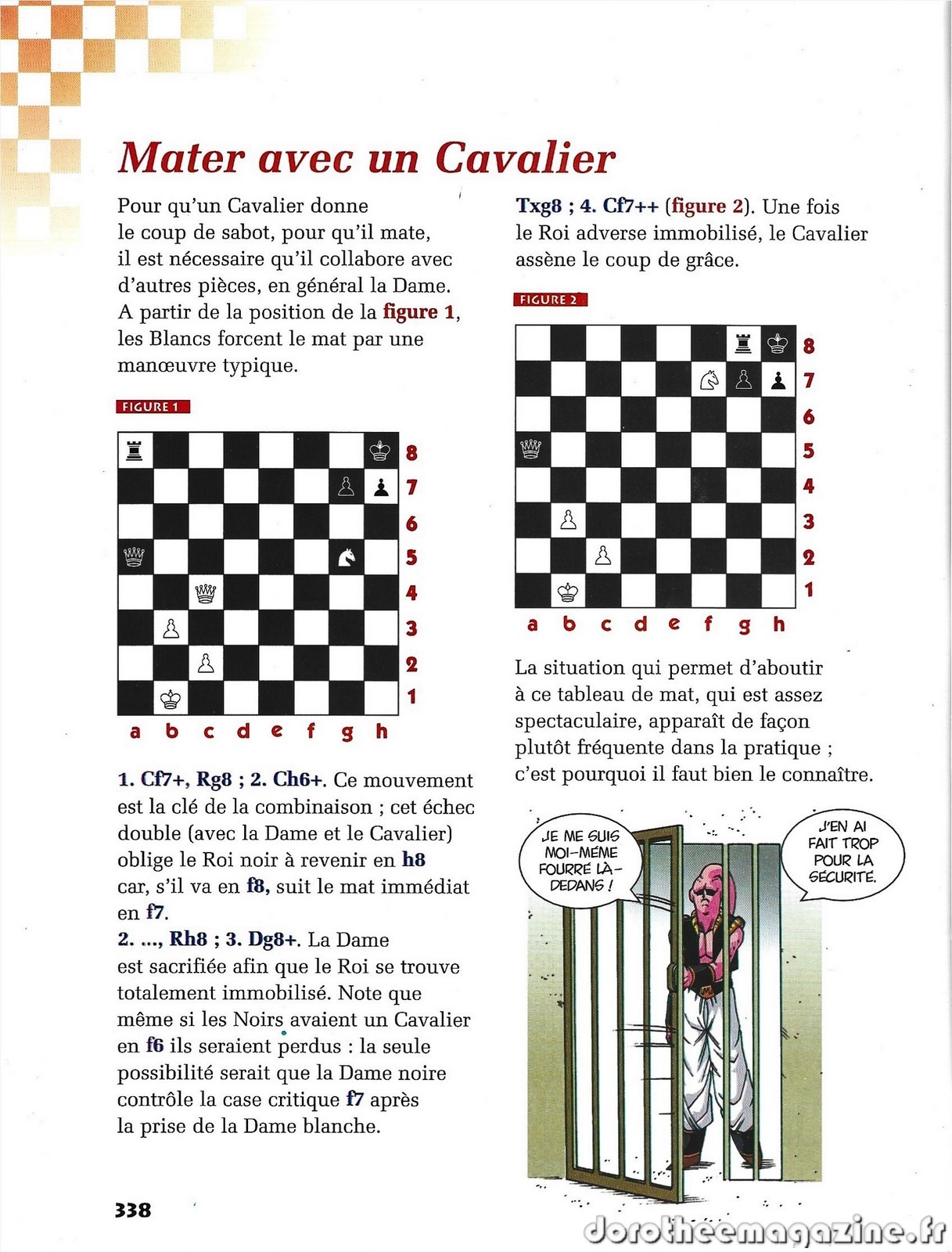 Mater avec un Cavalier

Pour qu'un Cavalier donne le coup de sabot, pour qu'il mate, il est nécessaire qu'il collabore avec d'autres pièces, en général la Dame. A partir de la position de la figure 1, les Blancs forcent le mat par une manœuvre typique.

FIGURE 1

8
7
6
5
4
3
2
1
a b c d e f g h

1. Cf7+, Rg8 ; 2. Ch6+. Ce mouvement est la clé de la combinaison ; cet échec double (avec la Dame et le Cavalier) oblige le Roi noir à revenir en h8 car, s'il va en f8, suit le mat immédiat en f7.
2. ..., Rh8 ; 3. Dg8+. La Dame est sacrifiée afin que le Roi se trouve totalement immobilisé. Note que même si les Noirs avaient un Cavalier en f6 ils seraient perdus : la seule possibilité serait que la Dame noire contrôle la case critique f7 après la prise de la Dame blanche.

Txg8 ; 4. Cf7++ (figure 2). Une fois le Roi adverse immobilisé, le Cavalier assène le coup de grâce.

FIGURE 2

8
7
6
5
4
3
2
1
a b c d e f g h

La situation qui permet d'aboutir à ce tableau de mat, qui est assez spectaculaire, apparaît de façon plutôt fréquente dans la pratique ; c'est pourquoi il faut bien le connaître.

JE ME SUIS MOI-MÊME FOURRÉ LÀ-DEDANS !

J'EN AI FAIT TROP POUR LA SÉCURITÉ.

338

dorotheemagazine.fr